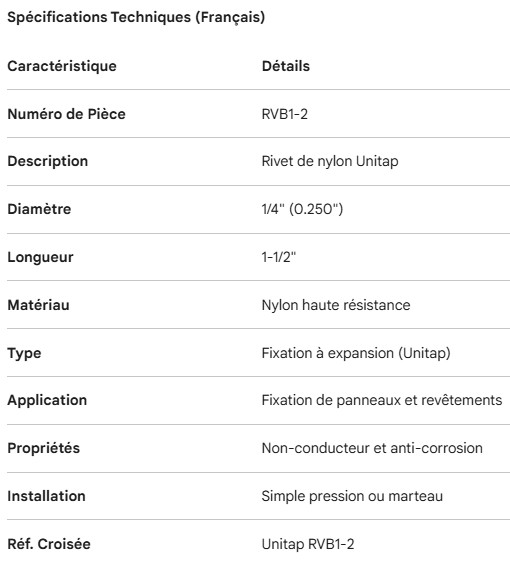 Spécifications Techniques (Français)

| Caractéristique | Détails |
|---|---|
| Numéro de Pièce | RVB1-2 |
| Description | Rivet de nylon Unitap |
| Diamètre | 1/4" (0.250") |
| Longueur | 1-1/2" |
| Matériau | Nylon haute résistance |
| Type | Fixation à expansion (Unitap) |
| Application | Fixation de panneaux et revêtements |
| Propriétés | Non-conducteur et anti-corrosion |
| Installation | Simple pression ou marteau |
| Réf. Croisée | Unitap RVB1-2 |